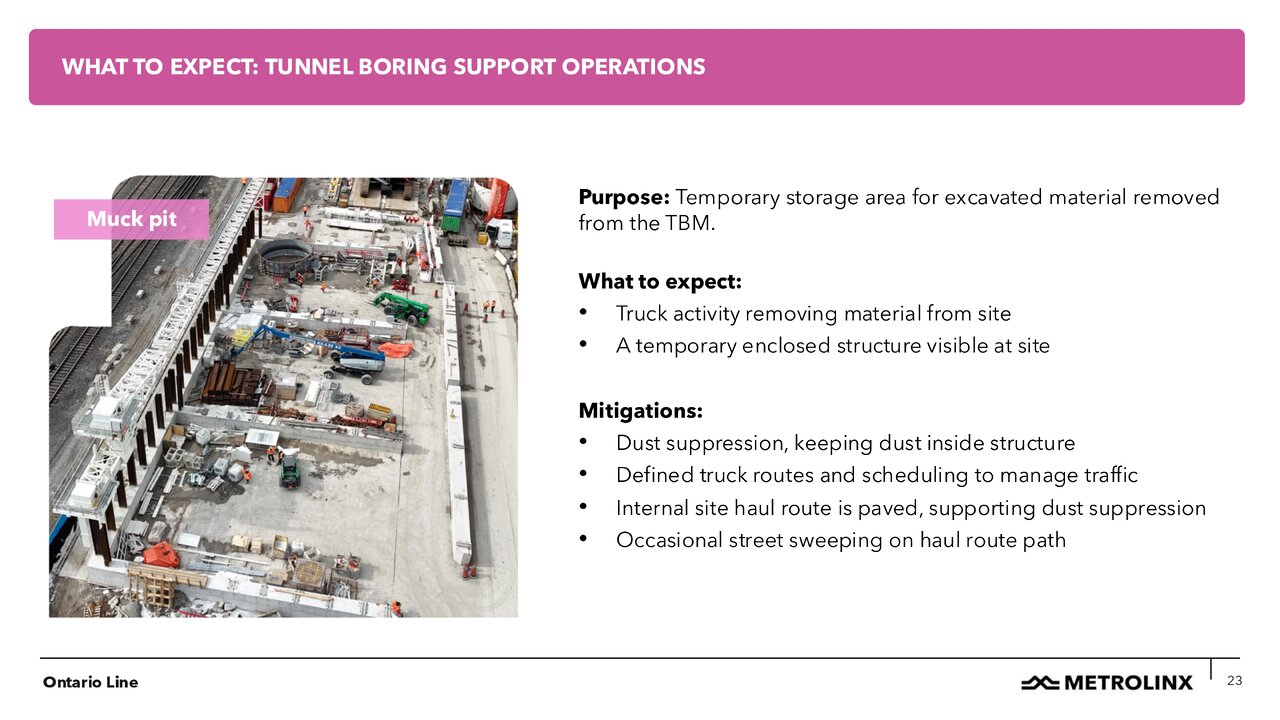 WHAT TO EXPECT: TUNNEL BORING SUPPORT OPERATIONS

Muck pit

Purpose: Temporary storage area for excavated material removed from the TBM.

What to expect:
• Truck activity removing material from site
• A temporary enclosed structure visible at site

Mitigations:
• Dust suppression, keeping dust inside structure
• Defined truck routes and scheduling to manage traffic
• Internal site haul route is paved, supporting dust suppression
• Occasional street sweeping on haul route path

Ontario Line

METROLINX

23